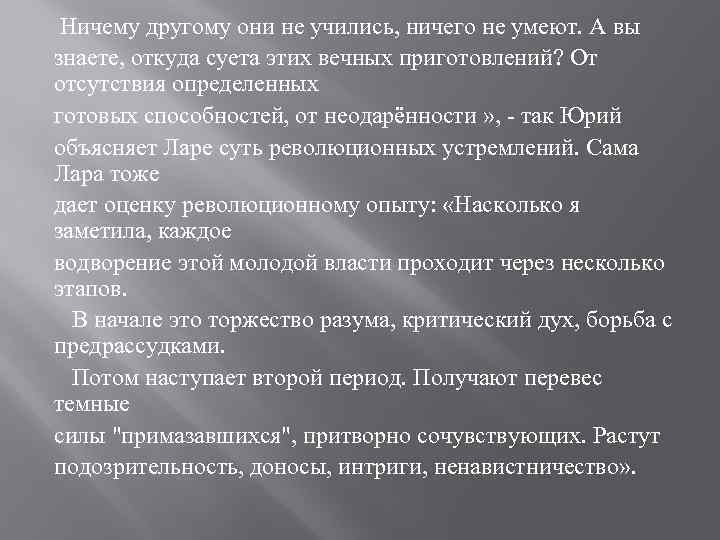 Ничему другому они не учились, ничего не умеют. А вы знаете, откуда суета этих вечных приготовлений? От отсутствия определенных готовых способностей, от неодарённости », - так Юрий объясняет Ларе суть революционных устремлений. Сама Лара тоже дает оценку революционному опыту: «Насколько я заметила, каждое водворение этой молодой власти проходит через несколько этапов.

В начале это торжество разума, критический дух, борьба с предрассудками.

Потом наступает второй период. Получают перевес темные силы "примазавшихся", притворно сочувствующих. Растут подозрительность, доносы, интриги, ненавистничество».